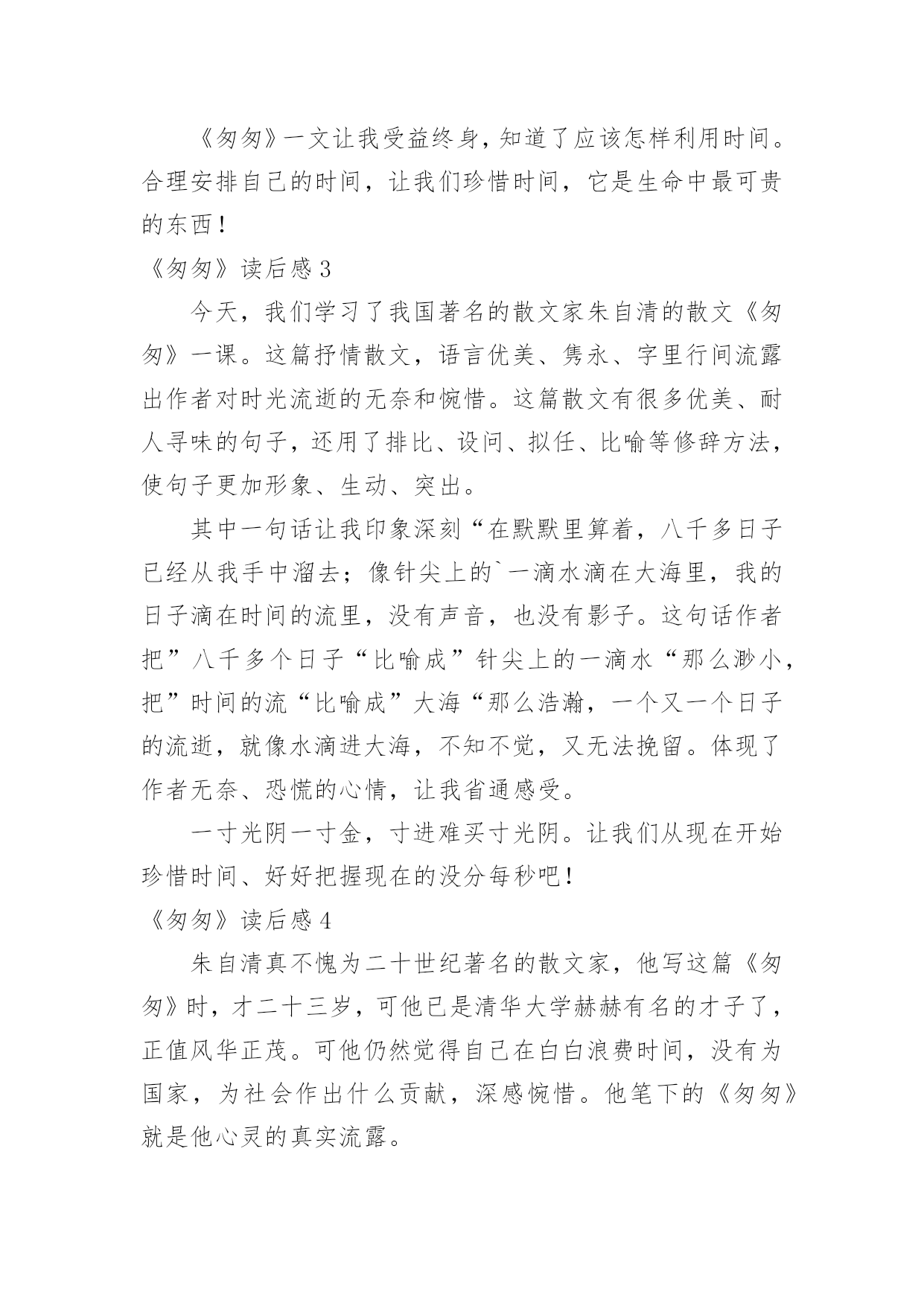 《匆匆》一文让我受益终身，知道了应该怎样利用时间。合理安排自己的时间，让我们珍惜时间，它是生命中最可贵的东西！

《匆匆》读后感 3

今天，我们学习了我国著名的散文家朱自清的散文《匆匆》一课。这篇抒情散文，语言优美、隽永、字里行间流露出作者对时光流逝的无奈和惋惜。这篇散文有很多优美、耐人寻味的句子，还用了排比、设问、拟任、比喻等修辞方法，使句子更加形象、生动、突出。

其中一句话让我印象深刻“在默默里算着，八千多日子已经从我手中溜去；像针尖上的`一滴水滴在大海里，我的日子滴在时间的流里，没有声音，也没有影子。这句话作者把”八千多个日子“比喻成”针尖上的一滴水“那么渺小，把”时间的流“比喻成”大海“那么浩瀚，一个又一个日子的流逝，就像水滴进大海，不知不觉，又无法挽留。体现了作者无奈、恐慌的心情，让我省通感受。

一寸光阴一寸金，寸进难买寸光阴。让我们从现在开始珍惜时间、好好把握现在的没分每秒吧！

《匆匆》读后感 4

朱自清真不愧为二十世纪著名的散文家，他写这篇《匆匆》时，才二十三岁，可他已是清华大学赫赫有名的才子了，正值风华正茂。可他仍然觉得自己在白白浪费时间，没有为国家，为社会作出什么贡献，深感惋惜。他笔下的《匆匆》就是他心灵的真实流露。